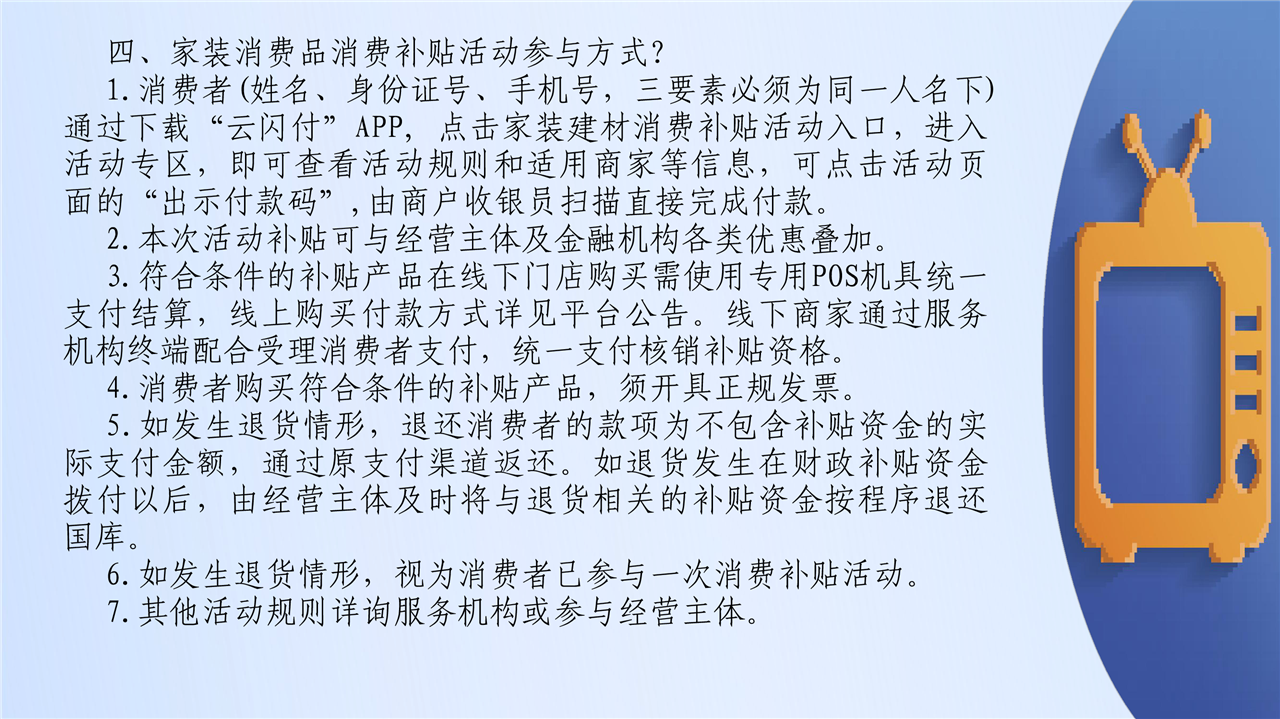 四、家装消费品消费补贴活动参与方式？

1.消费者(姓名、身份证号、手机号，三要素必须为同一人名下)通过下载“云闪付”APP，点击家装建材消费补贴活动入口，进入活动专区，即可查看活动规则和适用商家等信息，可点击活动页面的“出示付款码”，由商户收银员扫描直接完成付款。

2.本次活动补贴可与经营主体及金融机构各类优惠叠加。

3.符合条件的补贴产品在线下门店购买需使用专用POS机具统一支付结算，线上购买付款方式详见平台公告。线下商家通过服务机构终端配合受理消费者支付，统一支付核销补贴资格。

4.消费者购买符合条件的补贴产品，须开具正规发票。

5.如发生退货情形，退还消费者的款项为不包含补贴资金的实际支付金额，通过原支付渠道返还。如退货发生在财政补贴资金拨付以后，由经营主体及时将与退货相关的补贴资金按程序退还国库。

6.如发生退货情形，视为消费者已参与一次消费补贴活动。

7.其他活动规则详询服务机构或参与经营主体。